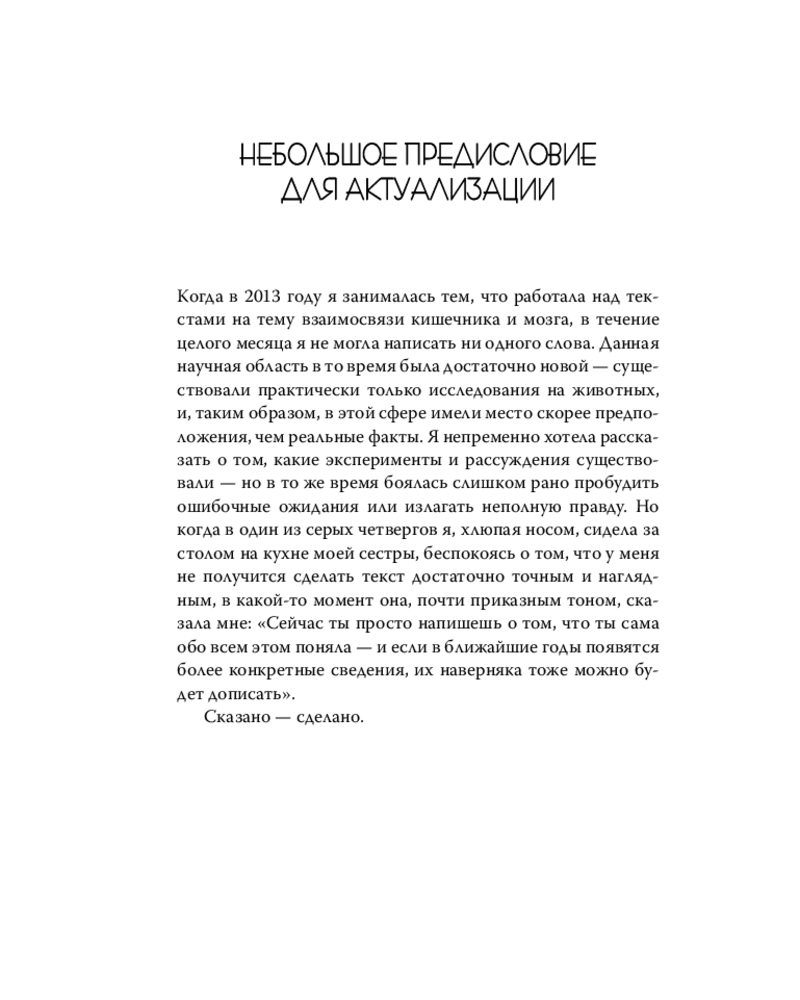 НЕБОЛЬШОЕ ПРЕДИСЛОВИЕ
ДЛЯ АКТУАЛИЗАЦИИ

Когда в 2013 году я занималась тем, что работала над текстами на тему взаимосвязи кишечника и мозга, в течение целого месяца я не могла написать ни одного слова. Данная научная область в то время была достаточно новой — существовали практически только исследования на животных, и, таким образом, в этой сфере имели место скорее предположения, чем реальные факты. Я непременно хотела рассказать о том, какие эксперименты и рассуждения существовали — но в то же время боялась слишком рано пробудить ошибочные ожидания или излагать неполную правду. Но когда в один из серых четвергов я, хлюпая носом, сидела за столом на кухне моей сестры, беспокоясь о том, что у меня не получится сделать текст достаточно точным и наглядным, в какой-то момент она, почти приказным тоном, сказала мне: «Сейчас ты просто напишешь о том, что ты сама обо всем этом поняла — и если в ближайшие годы появятся более конкретные сведения, их наверняка тоже можно будет дописать».

Сказано — сделано.